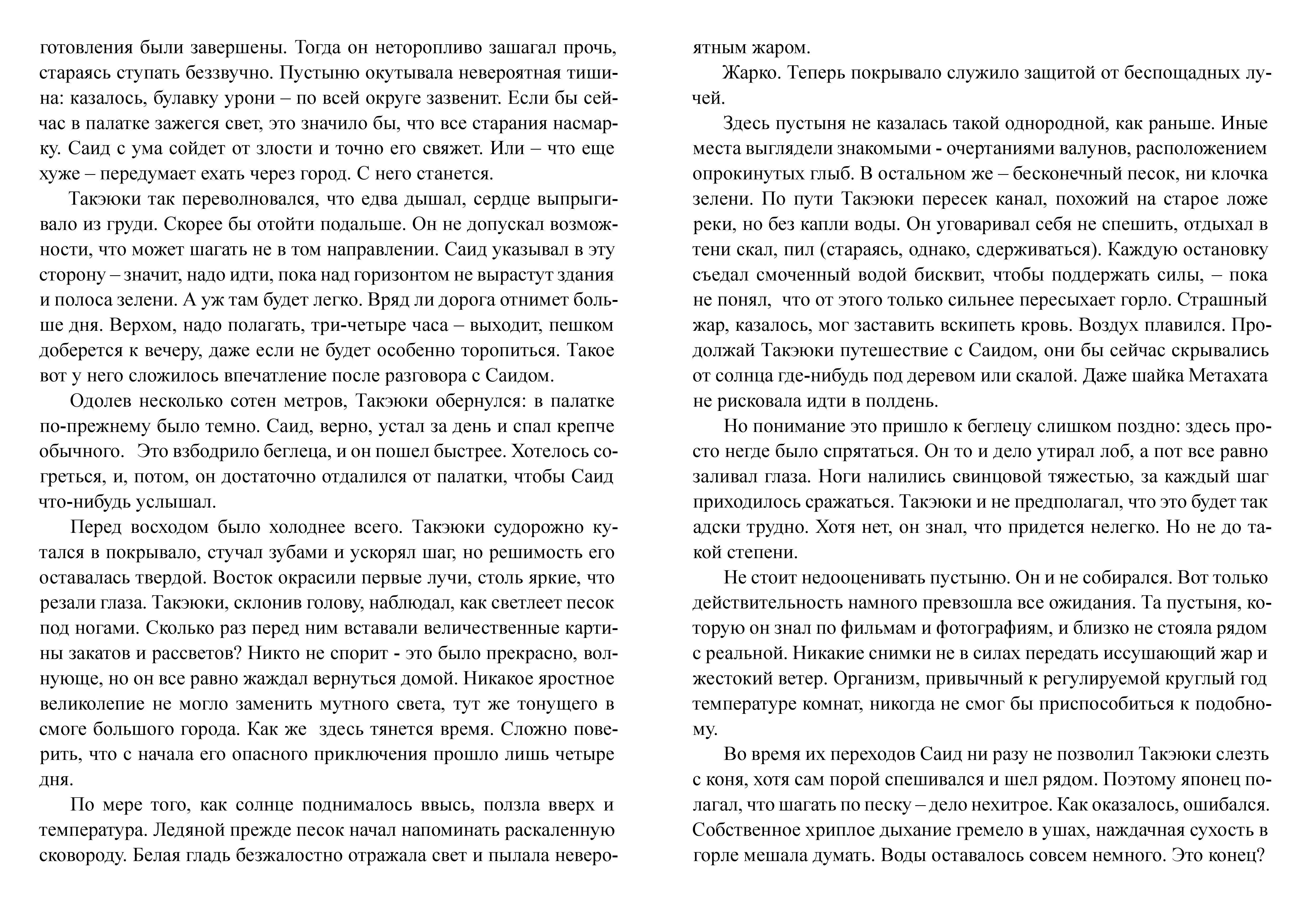 готовления были завершены. Тогда он неторопливо зашагал прочь, стараясь ступать беззвучно. Пустыню окутывала невероятная тишина: казалось, булавку урони – по всей округе зазвенит. Если бы сейчас в палатке зажегся свет, это значило бы, что все старания насмарку. Саид с ума сойдет от злости и точно его свяжет. Или – что еще хуже – передумает ехать через город. С него станется.

Такэюки так переволновался, что едва дышал, сердце выпрыгивало из груди. Скорее бы отойти подальше. Он не допускал возможности, что может шагать не в том направлении. Саид указывал в эту сторону – значит, надо идти, пока над горизонтом не вырастут здания и полоса зелени. А уж там будет легко. Вряд ли дорога отнимет больше дня. Верхом, надо полагать, три-четыре часа – выходит, пешком доберется к вечеру, даже если не будет особенно торопиться. Такое вот у него сложилось впечатление после разговора с Саидом.

Одолев несколько сотен метров, Такэюки обернулся: в палатке по-прежнему было темно. Саид, верно, устал за день и спал крепче обычного. Это взбодрило беглеца, и он пошел быстрее. Хотелось согреться, и, потом, он достаточно отдалился от палатки, чтобы Саид что-нибудь услышал.

Перед восходом было холоднее всего. Такэюки судорожно кутался в покрывало, стучал зубами и ускорял шаг, но решимость его оставалась твердой. Восток окрасили первые лучи, столь яркие, что резали глаза. Такэюки, склонив голову, наблюдал, как светлеет песок под ногами. Сколько раз перед ним вставали величественные картины закатов и рассветов? Никто не спорит - это было прекрасно, волнующе, но он все равно жаждал вернуться домой. Никакое яростное великолепие не могло заменить мутного света, тут же тонущего в смоге большого города. Как же здесь тянется время. Сложно поверить, что с начала его опасного приключения прошло лишь четыре дня.

По мере того, как солнце поднималось ввысь, ползла вверх и температура. Ледяной прежде песок начал напоминать раскаленную сковороду. Белая гладь безжалостно отражала свет и пылала невероятным жаром.

Жарко. Теперь покрывало служило защитой от беспощадных лучей.

Здесь пустыня не казалась такой однородной, как раньше. Иные места выглядели знакомыми - очертаниями валунов, расположением опрокинутых глыб. В остальном же – бесконечный песок, ни клочка зелени. По пути Такэюки пересек канал, похожий на старое ложе реки, но без капли воды. Он уговаривал себя не спешить, отдыхал в тени скал, пил (стараясь, однако, сдерживаться). Каждую остановку съедал смоченный водой бисквит, чтобы поддержать силы, – пока не понял, что от этого только сильнее пересыхает горло. Страшный жар, казалось, мог заставить вскипеть кровь. Воздух плавился. Продолжай Такэюки путешествие с Саидом, они бы сейчас скрывались от солнца где-нибудь под деревом или скалой. Даже шайка Метахата не рисковала идти в полдень.

Но понимание это пришло к беглецу слишком поздно: здесь просто негде было спрятаться. Он то и дело утирал лоб, а пот все равно заливал глаза. Ноги налились свинцовой тяжестью, за каждый шаг приходилось сражаться. Такэюки и не предполагал, что это будет так адски трудно. Хотя нет, он знал, что придется нелегко. Но не до такой степени.

Не стоит недооценивать пустыню. Он и не собирался. Вот только действительность намного превзошла все ожидания. Та пустыня, которую он знал по фильмам и фотографиям, и близко не стояла рядом с реальной. Никакие снимки не в силах передать иссушающий жар и жестокий ветер. Организм, привычный к регулируемой круглый год температуре комнат, никогда не смог бы приспособиться к подобному.

Во время их переходов Саид ни разу не позволил Такэюки слезть с коня, хотя сам порой спешивался и шел рядом. Поэтому японец полагал, что шагать по песку – дело нехитрое. Как оказалось, ошибался. Собственное хриплое дыхание гремело в ушах, наждачная сухость в горле мешала думать. Воды оставалось совсем немного. Это конец?